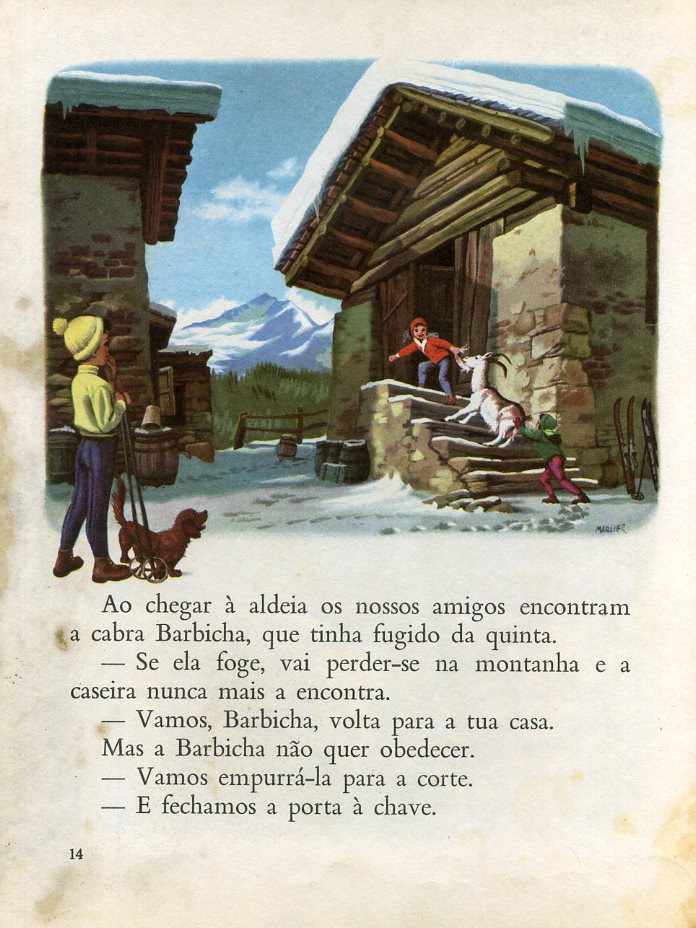 Ao chegar à aldeia os nossos amigos encontram a cabra Barbicha, que tinha fugido da quinta.

— Se ela foge, vai perder-se na montanha e a caseira nunca mais a encontra.

— Vamos, Barbicha, volta para a tua casa.

Mas a Barbicha não quer obedecer.

— Vamos empurrá-la para a corte.

— E fechamos a porta à chave.

14